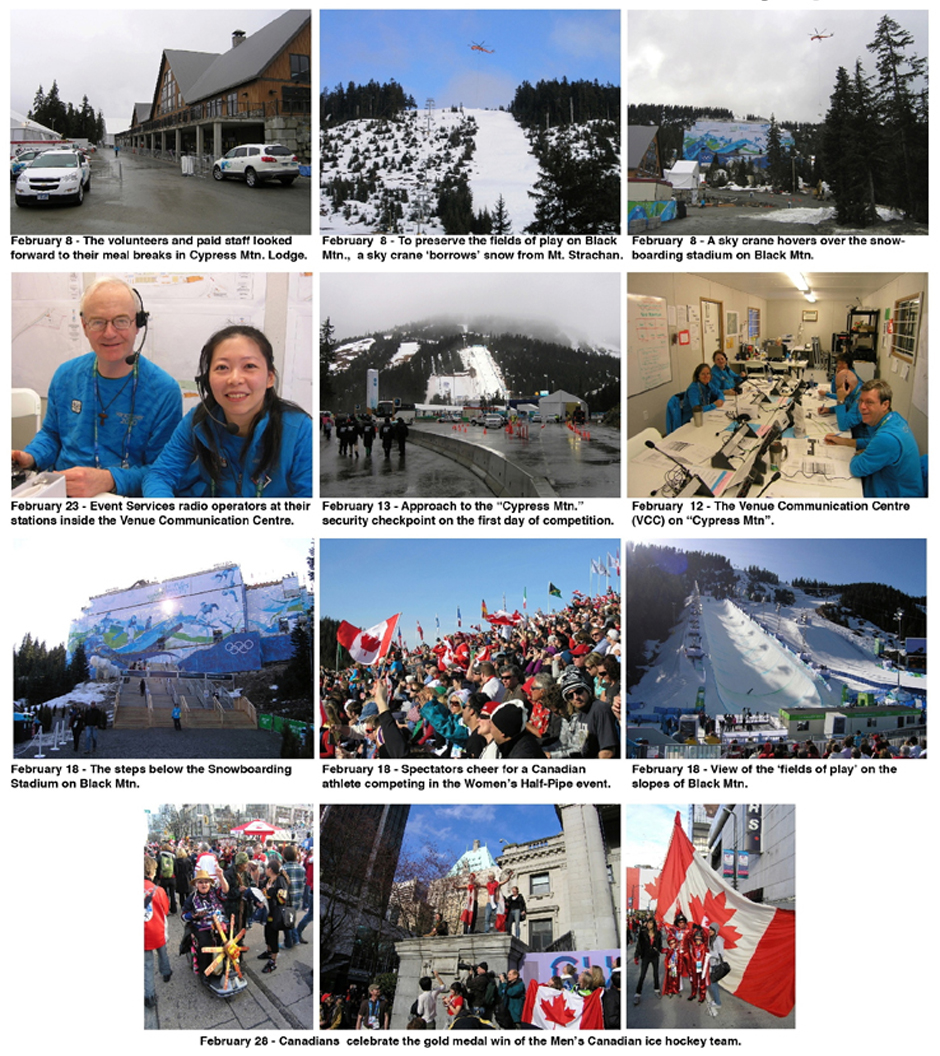 February 8 - The volunteers and paid staff looked forward to their meal breaks in Cypress Mtn. Lodge.

February 8 - To preserve the fields of play on Black Mtn., a sky crane 'borrows' snow from Mt. Strachan.

February 8 - A sky crane hovers over the snowboarding stadium on Black Mtn.

February 23 - Event Services radio operators at their stations inside the Venue Communication Centre.

February 13 - Approach to the "Cypress Mtn." security checkpoint on the first day of competition.

February 12 - The Venue Communication Centre (VCC) on "Cypress Mtn".

February 18 - The steps below the Snowboarding Stadium on Black Mtn.

February 18 - Spectators cheer for a Canadian athlete competing in the Women's Half-Pipe event.

February 18 - View of the 'fields of play' on the slopes of Black Mtn.

February 28 - Canadians celebrate the gold medal win of the Men's Canadian ice hockey team.